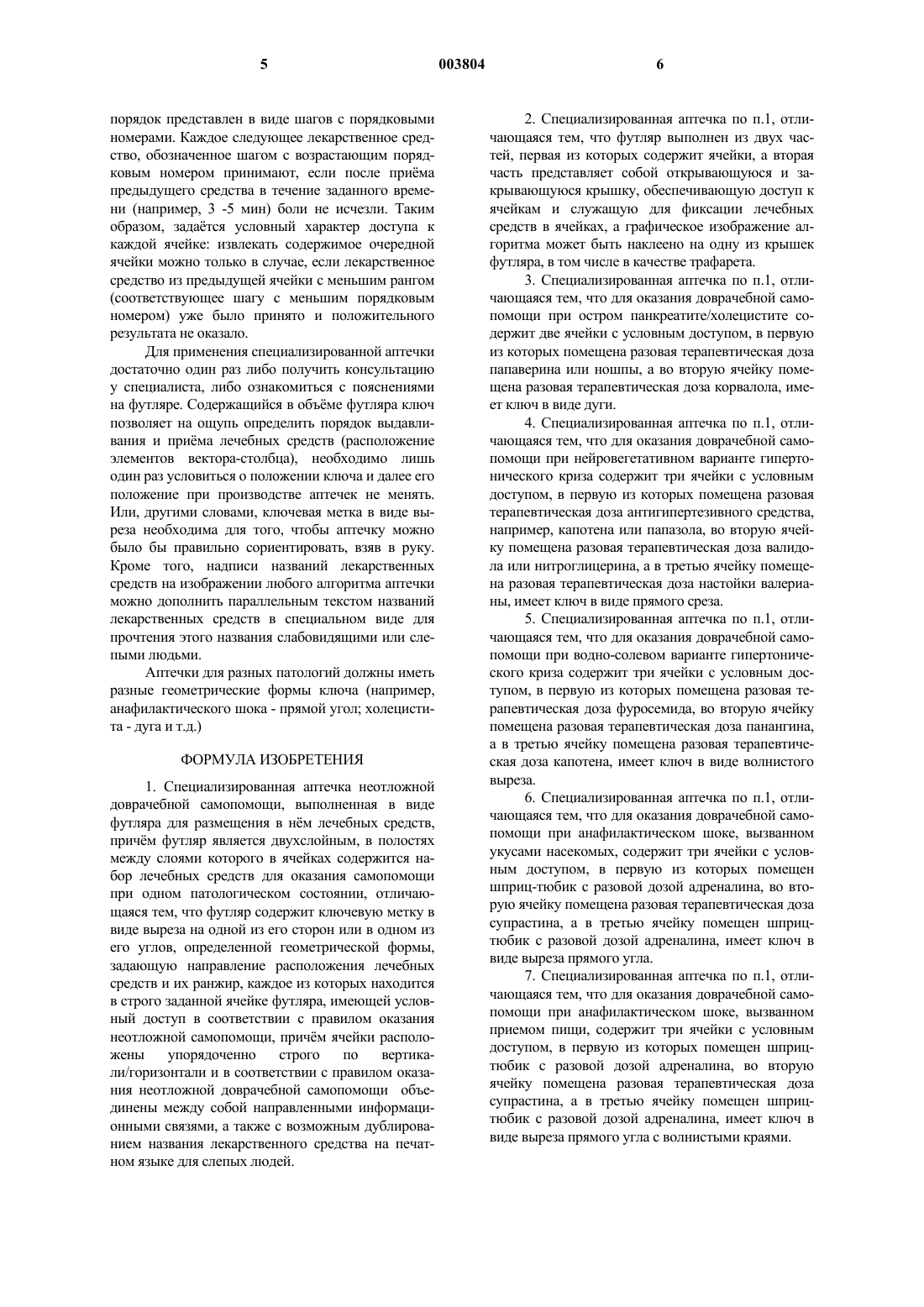 5 003804 6

порядок представлен в виде шагов с порядковыми номерами. Каждое следующее лекарственное средство, обозначенное шагом с возрастающим порядковым номером принимают, если после приёма предыдущего средства в течение заданного времени (например, 3 -5 мин) боли не исчезли. Таким образом, задаётся условный характер доступа к каждой ячейке: извлекать содержимое очередной ячейки можно только в случае, если лекарственное средство из предыдущей ячейки с меньшим рангом (соответствующее шагу с меньшим порядковым номером) уже было принято и положительного результата не оказало.

Для применения специализированной аптечки достаточно один раз либо получить консультацию у специалиста, либо ознакомиться с пояснениями на футляре. Содержащийся в объёме футляра ключ позволяет на ощупь определить порядок выдавливания и приёма лечебных средств (расположение элементов вектора-столбца), необходимо лишь один раз условиться о положении ключа и далее его положение при производстве аптечек не менять. Или, другими словами, ключевая метка в виде выреза необходима для того, чтобы аптечку можно было бы правильно сориентировать, взяв в руку. Кроме того, надписи названий лекарственных средств на изображении любого алгоритма аптечки можно дополнить параллельным текстом названий лекарственных средств в специальном виде для прочтения этого названия слабовидящими или слепыми людьми.

Аптечки для разных патологий должны иметь разные геометрические формы ключа (например, анафилактического шока - прямой угол; холецистита - дуга и т.д.)

ФОРМУЛА ИЗОБРЕТЕНИЯ

1. Специализированная аптечка неотложной доврачебной самопомощи, выполненная в виде футляра для размещения в нём лечебных средств, причём футляр является двухслойным, в полостях между слоями которого в ячейках содержится набор лечебных средств для оказания самопомощи при одном патологическом состоянии, отличающаяся тем, что футляр содержит ключевую метку в виде выреза на одной из его сторон или в одном из его углов, определенной геометрической формы, задающую направление расположения лечебных средств и их ранжир, каждое из которых находится в строго заданной ячейке футляра, имеющей условный доступ в соответствии с правилом оказания неотложной самопомощи, причём ячейки расположены упорядоченно строго по вертикали/горизонтали и в соответствии с правилом оказания неотложной доврачебной самопомощи объединены между собой направленными информационными связями, а также с возможным дублированием названия лекарственного средства на печатном языке для слепых людей.

2. Специализированная аптечка по п.1, отличающаяся тем, что футляр выполнен из двух частей, первая из которых содержит ячейки, а вторая часть представляет собой открывающуюся и закрывающуюся крышку, обеспечивающую доступ к ячейкам и служащую для фиксации лечебных средств в ячейках, а графическое изображение алгоритма может быть наклеено на одну из крышек футляра, в том числе в качестве трафарета.

3. Специализированная аптечка по п.1, отличающаяся тем, что для оказания доврачебной самопомощи при остром панкреатите/холецистите содержит две ячейки с условным доступом, в первую из которых помещена разовая терапевтическая доза папаверина или ношпы, а во вторую ячейку помещена разовая терапевтическая доза корвалола, имеет ключ в виде дуги.

4. Специализированная аптечка по п.1, отличающаяся тем, что для оказания доврачебной самопомощи при нейровегетативном варианте гипертонического криза содержит три ячейки с условным доступом, в первую из которых помещена разовая терапевтическая доза антигипертезивного средства, например, капотена или папазола, во вторую ячейку помещена разовая терапевтическая доза валидола или нитроглицерина, а в третью ячейку помещена разовая терапевтическая доза настойки валерианы, имеет ключ в виде прямого среза.

5. Специализированная аптечка по п.1, отличающаяся тем, что для оказания доврачебной самопомощи при водно-солевом варианте гипертонического криза содержит три ячейки с условным доступом, в первую из которых помещена разовая терапевтическая доза фуросемида, во вторую ячейку помещена разовая терапевтическая доза панангина, а в третью ячейку помещена разовая терапевтическая доза капотена, имеет ключ в виде волнистого выреза.

6. Специализированная аптечка по п.1, отличающаяся тем, что для оказания доврачебной самопомощи при анафилактическом шоке, вызванном укусами насекомых, содержит три ячейки с условным доступом, в первую из которых помещен шприц-тюбик с разовой дозой адреналина, во вторую ячейку помещена разовая терапевтическая доза супрастина, а в третью ячейку помещен шприц-тюбик с разовой дозой адреналина, имеет ключ в виде выреза прямого угла.

7. Специализированная аптечка по п.1, отличающаяся тем, что для оказания доврачебной самопомощи при анафилактическом шоке, вызванном приемом пищи, содержит три ячейки с условным доступом, в первую из которых помещен шприц-тюбик с разовой дозой адреналина, во вторую ячейку помещена разовая терапевтическая доза супрастина, а в третью ячейку помещен шприц-тюбик с разовой дозой адреналина, имеет ключ в виде выреза прямого угла с волнистыми краями.